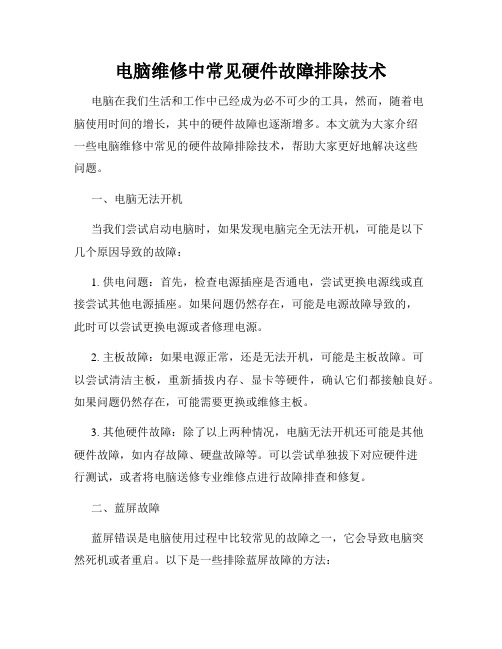 电脑维修中常见硬件故障排除技术

电脑在我们生活和工作中已经成为必不可少的工具，然而，随着电脑使用时间的增长，其中的硬件故障也逐渐增多。本文就为大家介绍一些电脑维修中常见的硬件故障排除技术，帮助大家更好地解决这些问题。

一、电脑无法开机

当我们尝试启动电脑时，如果发现电脑完全无法开机，可能是以下几个原因导致的故障：

1. 供电问题：首先，检查电源插座是否通电，尝试更换电源线或直接尝试其他电源插座。如果问题仍然存在，可能是电源故障导致的，此时可以尝试更换电源或者修理电源。

2. 主板故障：如果电源正常，还是无法开机，可能是主板故障。可以尝试清洁主板，重新插拔内存、显卡等硬件，确认它们都接触良好。如果问题仍然存在，可能需要更换或维修主板。

3. 其他硬件故障：除了以上两种情况，电脑无法开机还可能是其他硬件故障，如内存故障、硬盘故障等。可以尝试单独拔下对应硬件进行测试，或者将电脑送修专业维修点进行故障排查和修复。

二、蓝屏故障

蓝屏错误是电脑使用过程中比较常见的故障之一，它会导致电脑突然死机或者重启。以下是一些排除蓝屏故障的方法：